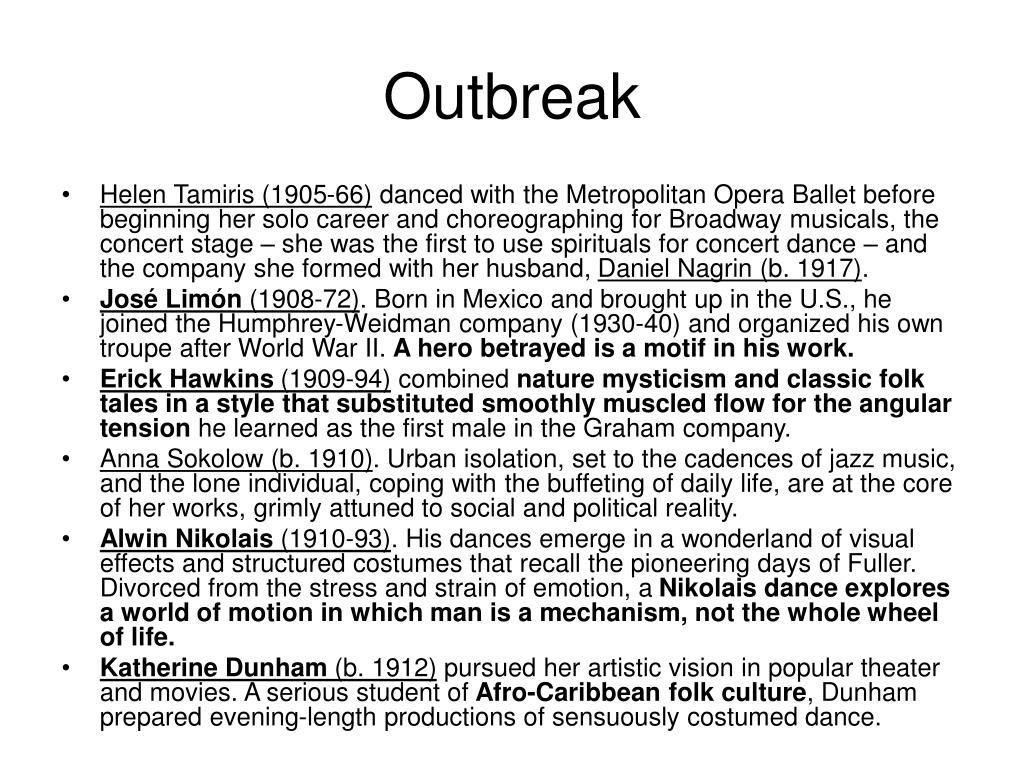 Outbreak

• Helen Tamiris (1905-66) danced with the Metropolitan Opera Ballet before beginning her solo career and choreographing for Broadway musicals, the concert stage – she was the first to use spirituals for concert dance – and the company she formed with her husband, Daniel Nagrin (b. 1917).
• José Limón (1908-72). Born in Mexico and brought up in the U.S., he joined the Humphrey-Weidman company (1930-40) and organized his own troupe after World War II. A hero betrayed is a motif in his work.
• Erick Hawkins (1909-94) combined nature mysticism and classic folk tales in a style that substituted smoothly muscled flow for the angular tension he learned as the first male in the Graham company.
• Anna Sokolow (b. 1910). Urban isolation, set to the cadences of jazz music, and the lone individual, coping with the buffeting of daily life, are at the core of her works, grimly attuned to social and political reality.
• Alwin Nikolais (1910-93). His dances emerge in a wonderland of visual effects and structured costumes that recall the pioneering days of Fuller. Divorced from the stress and strain of emotion, a Nikolais dance explores a world of motion in which man is a mechanism, not the whole wheel of life.
• Katherine Dunham (b. 1912) pursued her artistic vision in popular theater and movies. A serious student of Afro-Caribbean folk culture, Dunham prepared evening-length productions of sensuously costumed dance.